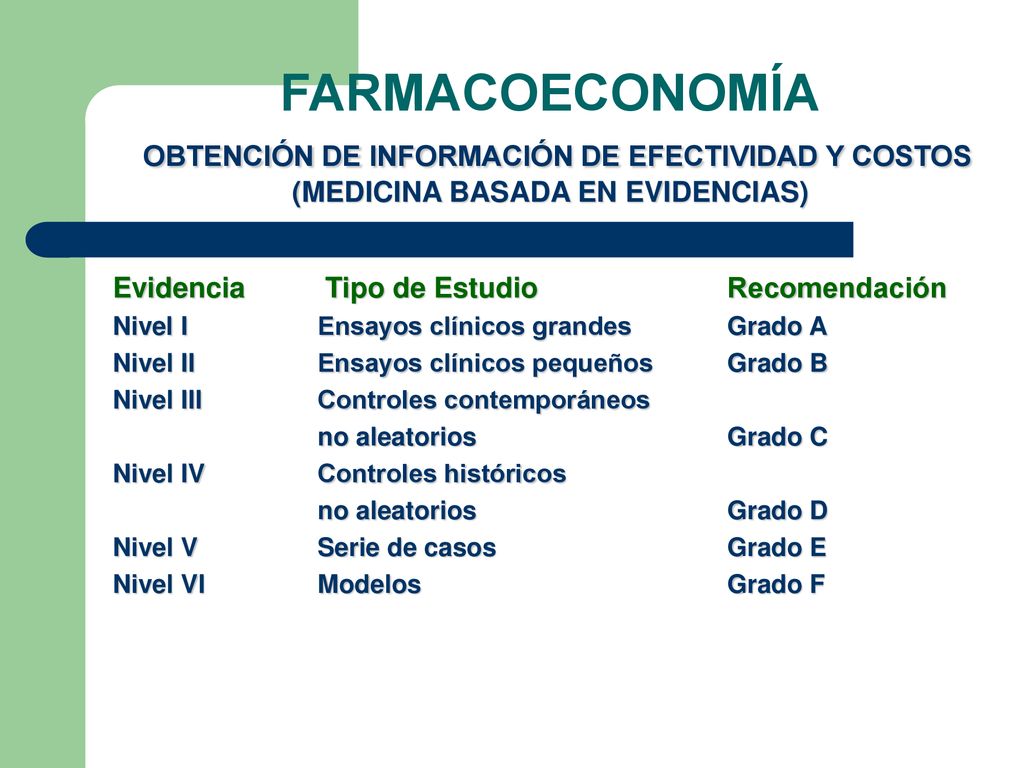 FARMACOECONOMÍA

OBTENCIÓN DE INFORMACIÓN DE EFECTIVIDAD Y COSTOS (MEDICINA BASADA EN EVIDENCIAS)

| Evidencia | Tipo de Estudio | Recomendación |
|---|---|---|
| Nivel I | Ensayos clínicos grandes | Grado A |
| Nivel II | Ensayos clínicos pequeños | Grado B |
| Nivel III | Controles contemporáneos no aleatorios | Grado C |
| Nivel IV | Controles históricos no aleatorios | Grado D |
| Nivel V | Serie de casos | Grado E |
| Nivel VI | Modelos | Grado F |